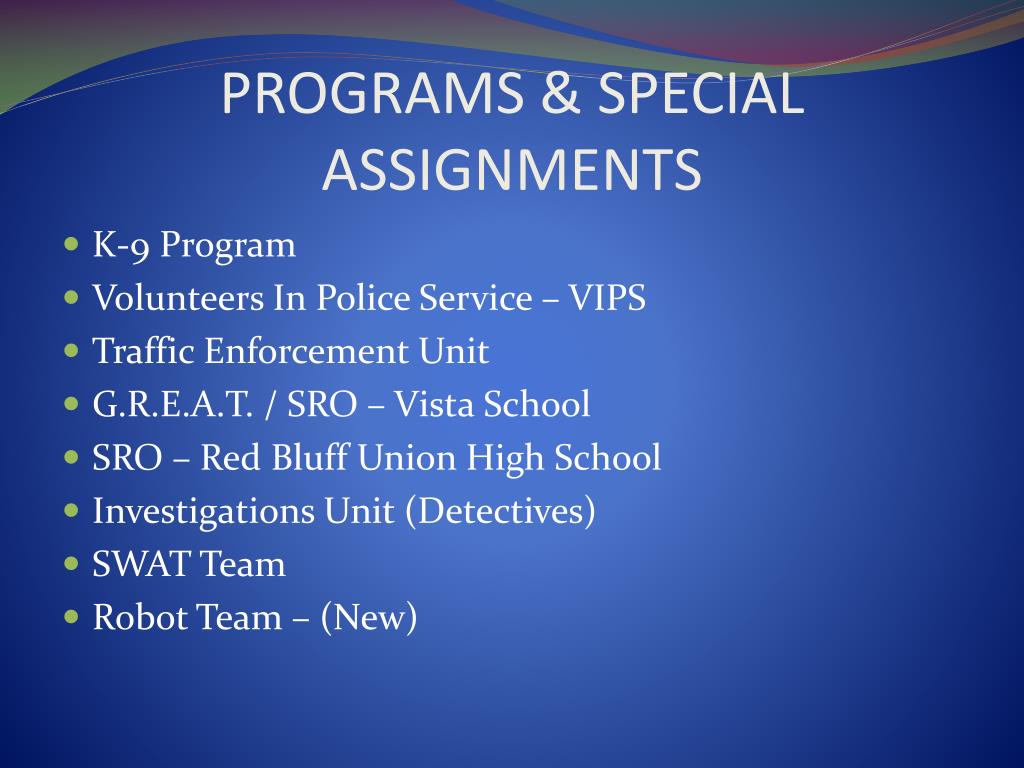 PROGRAMS & SPECIAL ASSIGNMENTS

- K-9 Program
- Volunteers In Police Service – VIPS
- Traffic Enforcement Unit
- G.R.E.A.T. / SRO – Vista School
- SRO – Red Bluff Union High School
- Investigations Unit (Detectives)
- SWAT Team
- Robot Team – (New)